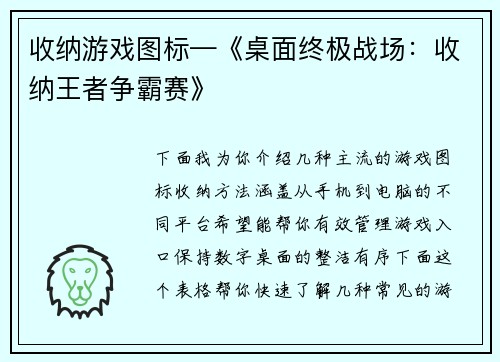 收纳游戏图标—《桌面终极战场：收纳王者争霸赛》

下面我为你介绍几种主流的游戏图标收纳方法涵盖从手机到电脑的不同平台希望能帮你有效管理游戏入口保持数字桌面的整洁有序下面这个表格帮你快速了解几种常见的游